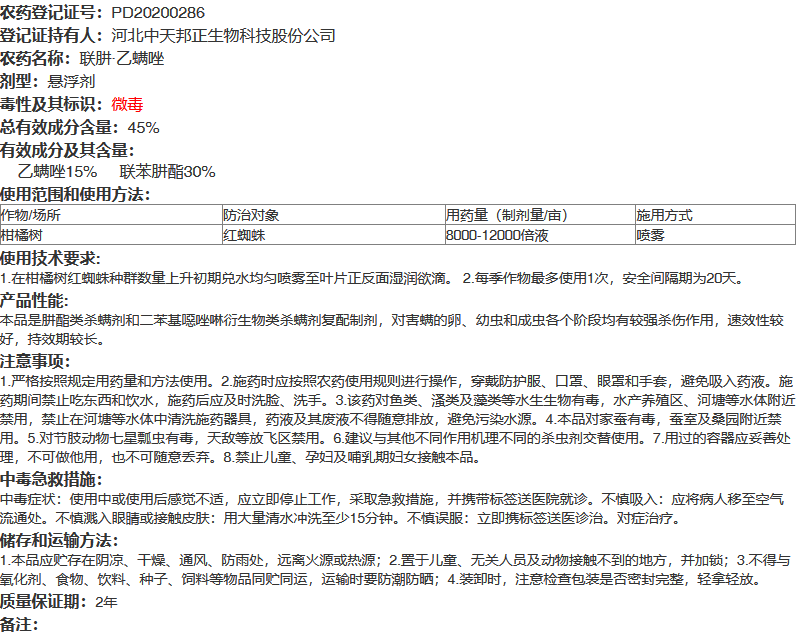 农药登记证号：PD20200286
登记证持有人：河北中天邦正生物科技股份公司
农药名称：联肼·乙螨唑
剂型：悬浮剂
毒性及其标识：微毒
总有效成分含量：45%
有效成分及其含量：
乙螨唑15%　联苯肼酯30%
使用范围和使用方法：

| 作物/场所 | 防治对象 | 用药量（制剂量/亩） | 施用方式 |
|---|---|---|---|
| 柑橘树 | 红蜘蛛 | 8000-12000倍液 | 喷雾 |

使用技术要求：
1.在柑橘树红蜘蛛种群数量上升初期兑水均匀喷雾至叶片正反面湿润欲滴。 2.每季作物最多使用1次，安全间隔期为20天。
产品性能：
本品是肼酯类杀螨剂和二苯基噁唑啉衍生物类杀螨剂复配制剂，对害螨的卵、幼虫和成虫各个阶段均有较强杀伤作用，速效性较好，持效期较长。
注意事项：
1.严格按照规定用药量和方法使用。2.施药时应按照农药使用规则进行操作，穿戴防护服、口罩、眼罩和手套，避免吸入药液。施药期间禁止吃东西和饮水，施药后应及时洗脸、洗手。3.该药对鱼类、溞类及藻类等水生生物有毒，水产养殖区、河塘等水体附近禁用，禁止在河塘等水体中清洗施药器具，药液及其废液不得随意排放，避免污染水源。4.本品对家蚕有毒，蚕室及桑园附近禁用。5.对节肢动物七星瓢虫有毒，天敌等放飞区禁用。6.建议与其他不同作用机理不同的杀虫剂交替使用。7.用过的容器应妥善处理，不可做他用，也不可随意丢弃。8.禁止儿童、孕妇及哺乳期妇女接触本品。
中毒急救措施：
中毒症状：使用中或使用后感觉不适，应立即停止工作，采取急救措施，并携带标签送医院就诊。不慎吸入：应将病人移至空气流通处。不慎溅入眼睛或接触皮肤：用大量清水冲洗至少15分钟。不慎误服：立即携标签送医诊治。对症治疗。
储存和运输方法：
1.本品应贮存在阴凉、干燥、通风、防雨处，远离火源或热源；2.置于儿童、无关人员及动物接触不到的地方，并加锁；3.不得与氧化剂、食物、饮料、种子、饲料等物品同贮同运，运输时要防潮防晒；4.装卸时，注意检查包装是否密封完整，轻拿轻放。
质量保证期：2年
备注：